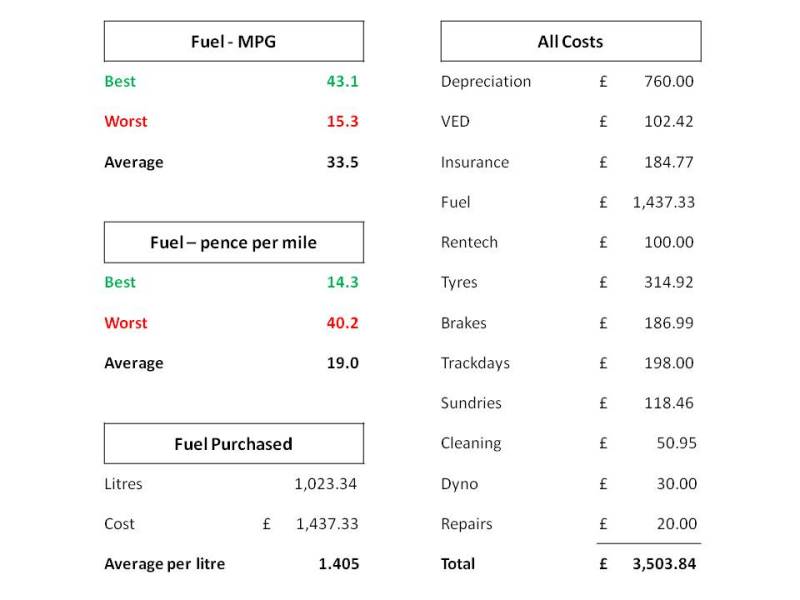 | Fuel - MPG | |
|---|---|
| Best | 43.1 |
| Worst | 15.3 |
| Average | 33.5 |

| Fuel – pence per mile | |
|---|---|
| Best | 14.3 |
| Worst | 40.2 |
| Average | 19.0 |

| Fuel Purchased | | |
|---|---|---|
| Litres | | 1,023.34 |
| Cost | £ | 1,437.33 |
| Average per litre | | 1.405 |

| All Costs | | |
|---|---|---|
| Depreciation | £ | 760.00 |
| VED | £ | 102.42 |
| Insurance | £ | 184.77 |
| Fuel | £ | 1,437.33 |
| Rentech | £ | 100.00 |
| Tyres | £ | 314.92 |
| Brakes | £ | 186.99 |
| Trackdays | £ | 198.00 |
| Sundries | £ | 118.46 |
| Cleaning | £ | 50.95 |
| Dyno | £ | 30.00 |
| Repairs | £ | 20.00 |
| Total | £ | 3,503.84 |